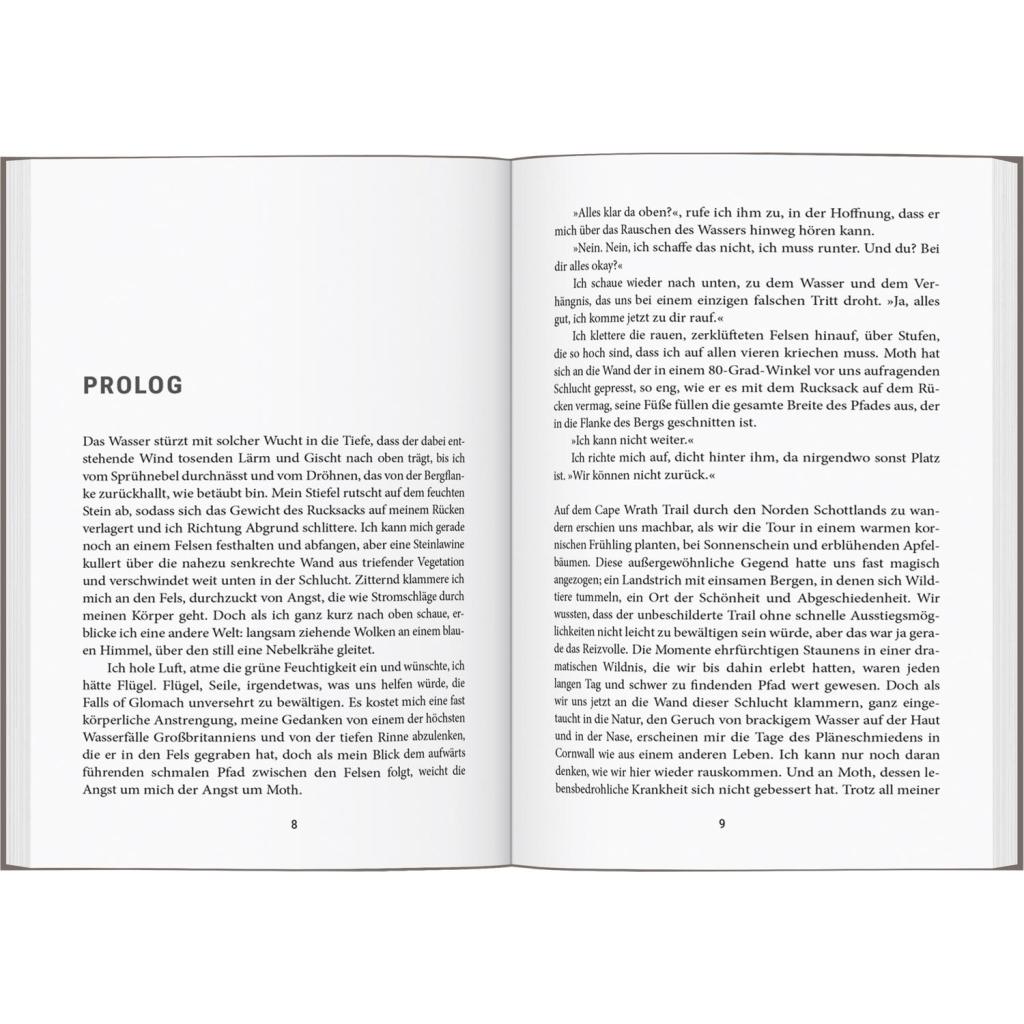 PROLOG

Das Wasser stürzt mit solcher Wucht in die Tiefe, dass der dabei entstehende Wind tosenden Lärm und Gischt nach oben trägt, bis ich vom Sprühnebel durchnässt und vom Dröhnen, das von der Bergflanke zurückhallt, wie betäubt bin. Mein Stiefel rutscht auf dem feuchten Stein ab, sodass sich das Gewicht des Rucksacks auf meinem Rücken verlagert und ich Richtung Abgrund schlittere. Ich kann mich gerade noch an einem Felsen festhalten und abfangen, aber eine Steinlawine kullert über die nahezu senkrechte Wand aus triefender Vegetation und verschwindet weit unten in der Schlucht. Zitternd klammere ich mich an den Fels, durchzuckt von Angst, die wie Stromschläge durch meinen Körper geht. Doch als ich ganz kurz nach oben schaue, erblicke ich eine andere Welt: langsam ziehende Wolken an einem blauen Himmel, über den still eine Nebelkrähe gleitet.

Ich hole Luft, atme die grüne Feuchtigkeit ein und wünschte, ich hätte Flügel. Flügel, Seile, irgendetwas, was uns helfen würde, die Falls of Glomach unversehrt zu bewältigen. Es kostet mich eine fast körperliche Anstrengung, meine Gedanken von einem der höchsten Wasserfälle Großbritanniens und von der tiefen Rinne abzulenken, die er in den Fels gegraben hat, doch als mein Blick dem aufwärts führenden schmalen Pfad zwischen den Felsen folgt, weicht die Angst um mich der Angst um Moth.

8

»Alles klar da oben?«, rufe ich ihm zu, in der Hoffnung, dass er mich über das Rauschen des Wassers hinweg hören kann.

»Nein. Nein, ich schaffe das nicht, ich muss runter. Und du? Bei dir alles okay?«

Ich schaue wieder nach unten, zu dem Wasser und dem Verhängnis, das uns bei einem einzigen falschen Tritt droht. »Ja, alles gut, ich komme jetzt zu dir rauf.«

Ich klettere die rauen, zerklüfteten Felsen hinauf, über Stufen, die so hoch sind, dass ich auf allen vieren kriechen muss. Moth hat sich an die Wand der in einem 80-Grad-Winkel vor uns aufragenden Schlucht gepresst, so eng, wie er es mit dem Rucksack auf dem Rücken vermag, seine Füße füllen die gesamte Breite des Pfades aus, der in die Flanke des Bergs geschnitten ist.

»Ich kann nicht weiter.«

Ich richte mich auf, dicht hinter ihm, da nirgendwo sonst Platz ist. »Wir können nicht zurück.«

Auf dem Cape Wrath Trail durch den Norden Schottlands zu wandern erschien uns machbar, als wir die Tour in einem warmen kornischen Frühling planten, bei Sonnenschein und erblühenden Apfelbäumen. Diese außergewöhnliche Gegend hatte uns fast magisch angezogen; ein Landstrich mit einsamen Bergen, in denen sich Wildtiere tummeln, ein Ort der Schönheit und Abgeschiedenheit. Wir wussten, dass der unbeschilderte Trail ohne schnelle Ausstiegsmöglichkeiten nicht leicht zu bewältigen sein würde, aber das war ja gerade das Reizvolle. Die Momente ehrfürchtigen Staunens in einer dramatischen Wildnis, die wir bis dahin erlebt hatten, waren jeden langen Tag und schwer zu findenden Pfad wert gewesen. Doch als wir uns jetzt an die Wand dieser Schlucht klammern, ganz eingetaucht in die Natur, den Geruch von brackigem Wasser auf der Haut und in der Nase, erscheinen mir die Tage des Pläneschmiedens in Cornwall wie aus einem anderen Leben. Ich kann nur noch daran denken, wie wir hier wieder rauskommen. Und an Moth, dessen lebensbedrohliche Krankheit sich nicht gebessert hat. Trotz all meiner

9